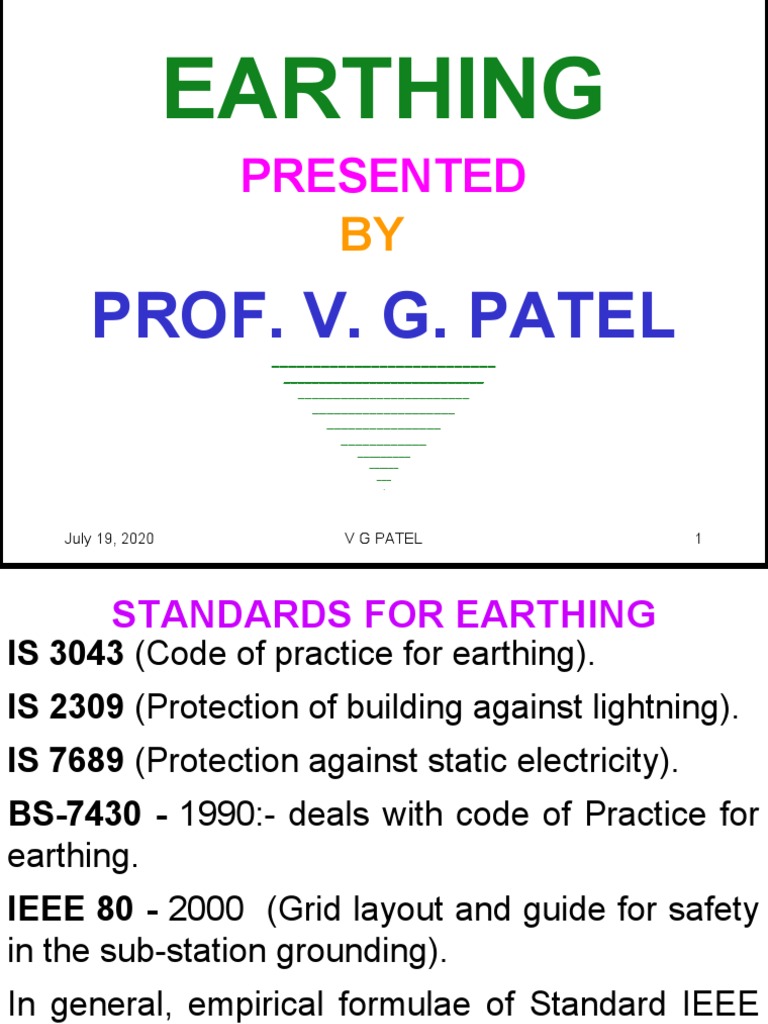 EARTHING

PRESENTED

BY

PROF. V. G. PATEL

July 19, 2020

V G PATEL

1

STANDARDS FOR EARTHING

IS 3043 (Code of practice for earthing).

IS 2309 (Protection of building against lightning).

IS 7689 (Protection against static electricity).

BS-7430 - 1990:- deals with code of Practice for earthing.

IEEE 80 - 2000 (Grid layout and guide for safety in the sub-station grounding).

In general, empirical formulae of Standard IEEE